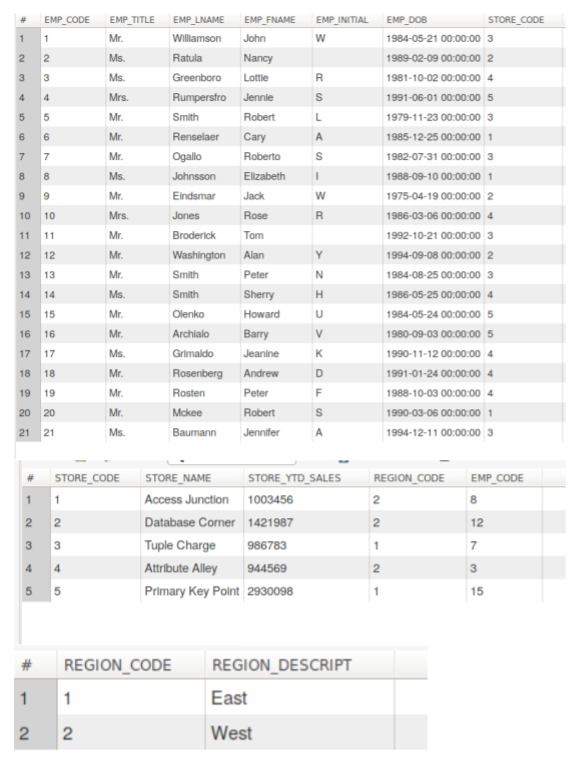 | # | EMP_CODE | EMP_TITLE | EMP_LNAME | EMP_FNAME | EMP_INITIAL | EMP_DOB | STORE_CODE |
|---|---|---|---|---|---|---|---|
| 1 | 1 | Mr. | Williamson | John | W | 1984-05-21 00:00:00 | 3 |
| 2 | 2 | Ms. | Ratula | Nancy | | 1989-02-09 00:00:00 | 2 |
| 3 | 3 | Ms. | Greenboro | Lottie | R | 1981-10-02 00:00:00 | 4 |
| 4 | 4 | Mrs. | Rumpersfro | Jennie | S | 1991-06-01 00:00:00 | 5 |
| 5 | 5 | Mr. | Smith | Robert | L | 1979-11-23 00:00:00 | 3 |
| 6 | 6 | Mr. | Renselaer | Cary | A | 1985-12-25 00:00:00 | 1 |
| 7 | 7 | Mr. | Ogallo | Roberto | S | 1982-07-31 00:00:00 | 3 |
| 8 | 8 | Ms. | Johnsson | Elizabeth | I | 1988-09-10 00:00:00 | 1 |
| 9 | 9 | Mr. | Eindsmar | Jack | W | 1975-04-19 00:00:00 | 2 |
| 10 | 10 | Mrs. | Jones | Rose | R | 1986-03-06 00:00:00 | 4 |
| 11 | 11 | Mr. | Broderick | Tom | | 1992-10-21 00:00:00 | 3 |
| 12 | 12 | Mr. | Washington | Alan | Y | 1994-09-08 00:00:00 | 2 |
| 13 | 13 | Mr. | Smith | Peter | N | 1984-08-25 00:00:00 | 3 |
| 14 | 14 | Ms. | Smith | Sherry | H | 1986-05-25 00:00:00 | 4 |
| 15 | 15 | Mr. | Olenko | Howard | U | 1984-05-24 00:00:00 | 5 |
| 16 | 16 | Mr. | Archialo | Barry | V | 1980-09-03 00:00:00 | 5 |
| 17 | 17 | Ms. | Grimaldo | Jeanine | K | 1990-11-12 00:00:00 | 4 |
| 18 | 18 | Mr. | Rosenberg | Andrew | D | 1991-01-24 00:00:00 | 4 |
| 19 | 19 | Mr. | Rosten | Peter | F | 1988-10-03 00:00:00 | 4 |
| 20 | 20 | Mr. | Mckee | Robert | S | 1990-03-06 00:00:00 | 1 |
| 21 | 21 | Ms. | Baumann | Jennifer | A | 1994-12-11 00:00:00 | 3 |

| # | STORE_CODE | STORE_NAME | STORE_YTD_SALES | REGION_CODE | EMP_CODE |
|---|---|---|---|---|---|
| 1 | 1 | Access Junction | 1003456 | 2 | 8 |
| 2 | 2 | Database Corner | 1421987 | 2 | 12 |
| 3 | 3 | Tuple Charge | 986783 | 1 | 7 |
| 4 | 4 | Attribute Alley | 944569 | 2 | 3 |
| 5 | 5 | Primary Key Point | 2930098 | 1 | 15 |

| # | REGION_CODE | REGION_DESCRIPT |
|---|---|---|
| 1 | 1 | East |
| 2 | 2 | West |